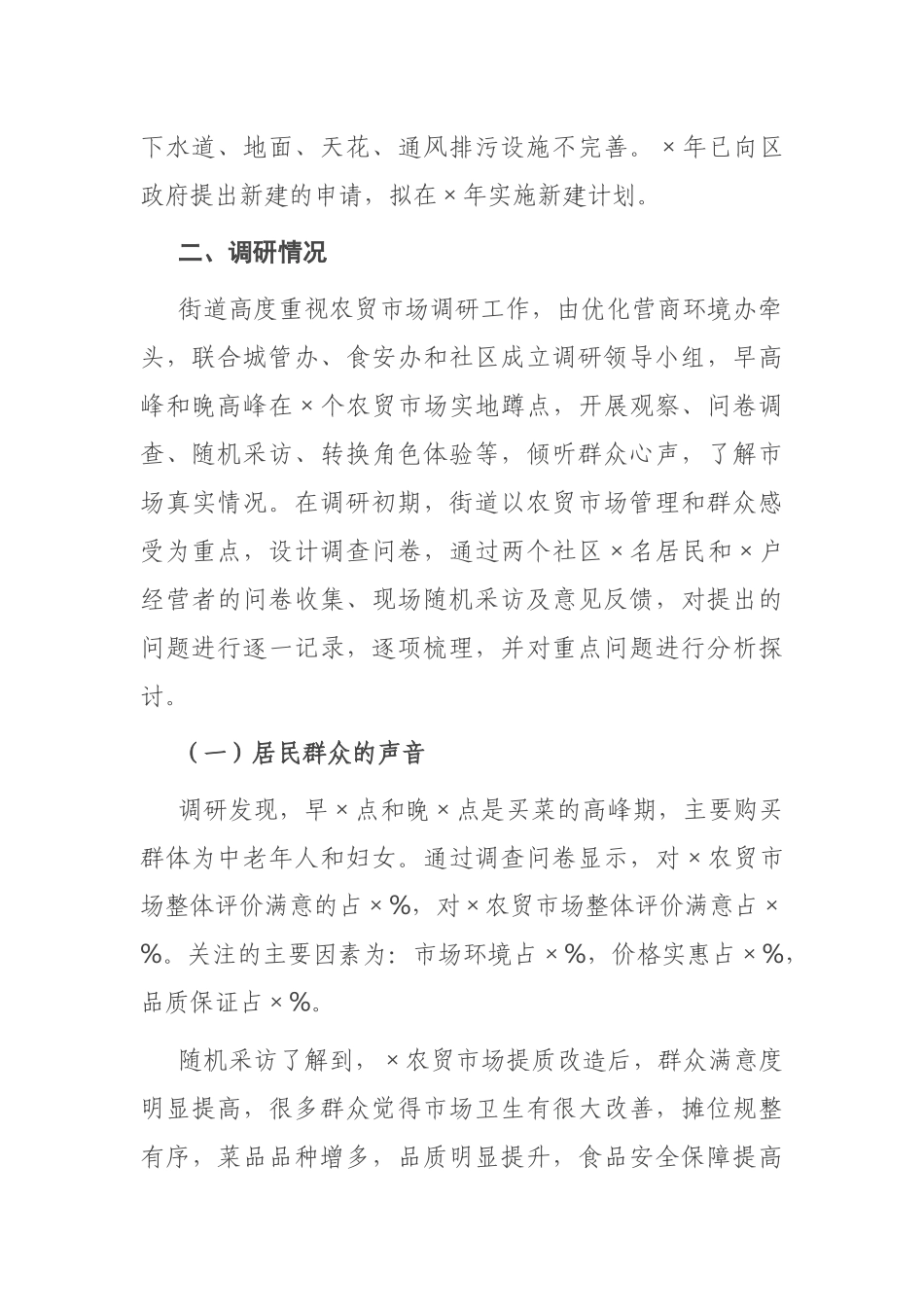 下水道、地面、天花、通风排污设施不完善。×年已向区政府提出新建的申请，拟在×年实施新建计划。

二、调研情况

街道高度重视农贸市场调研工作，由优化营商环境办牵头，联合城管办、食安办和社区成立调研领导小组，早高峰和晚高峰在×个农贸市场实地蹲点，开展观察、问卷调查、随机采访、转换角色体验等，倾听群众心声，了解市场真实情况。在调研初期，街道以农贸市场管理和群众感受为重点，设计调查问卷，通过两个社区×名居民和×户经营者的问卷收集、现场随机采访及意见反馈，对提出的问题进行逐一记录，逐项梳理，并对重点问题进行分析探讨。

（一）居民群众的声音

调研发现，早×点和晚×点是买菜的高峰期，主要购买群体为中老年人和妇女。通过调查问卷显示，对×农贸市场整体评价满意的占×%，对×农贸市场整体评价满意占×%。关注的主要因素为：市场环境占×%，价格实惠占×%，品质保证占×%。

随机采访了解到，×农贸市场提质改造后，群众满意度明显提高，很多群众觉得市场卫生有很大改善，摊位规整有序，菜品品种增多，品质明显提升，食品安全保障提高